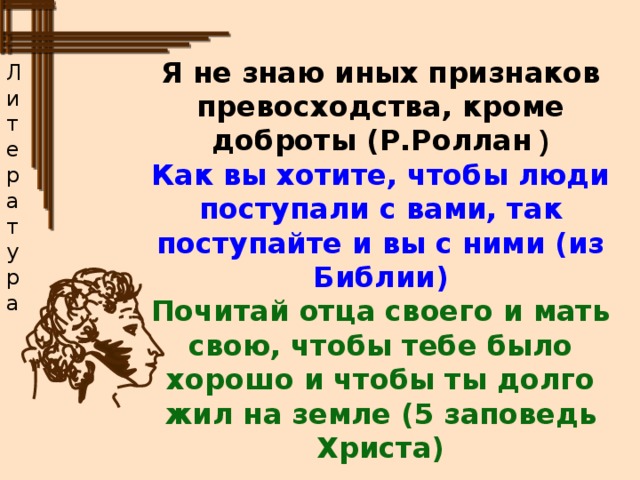 Литература

Я не знаю иных признаков превосходства, кроме доброты (Р.Роллан )

Как вы хотите, чтобы люди поступали с вами, так поступайте и вы с ними (из Библии)

Почитай отца своего и мать свою, чтобы тебе было хорошо и чтобы ты долго жил на земле (5 заповедь Христа)